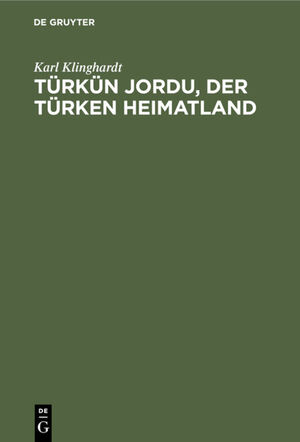 DE GRUYTER

Karl Klinghardt

TÜRKÜN JORDU, DER TÜRKEN HEIMATLAND

DE G